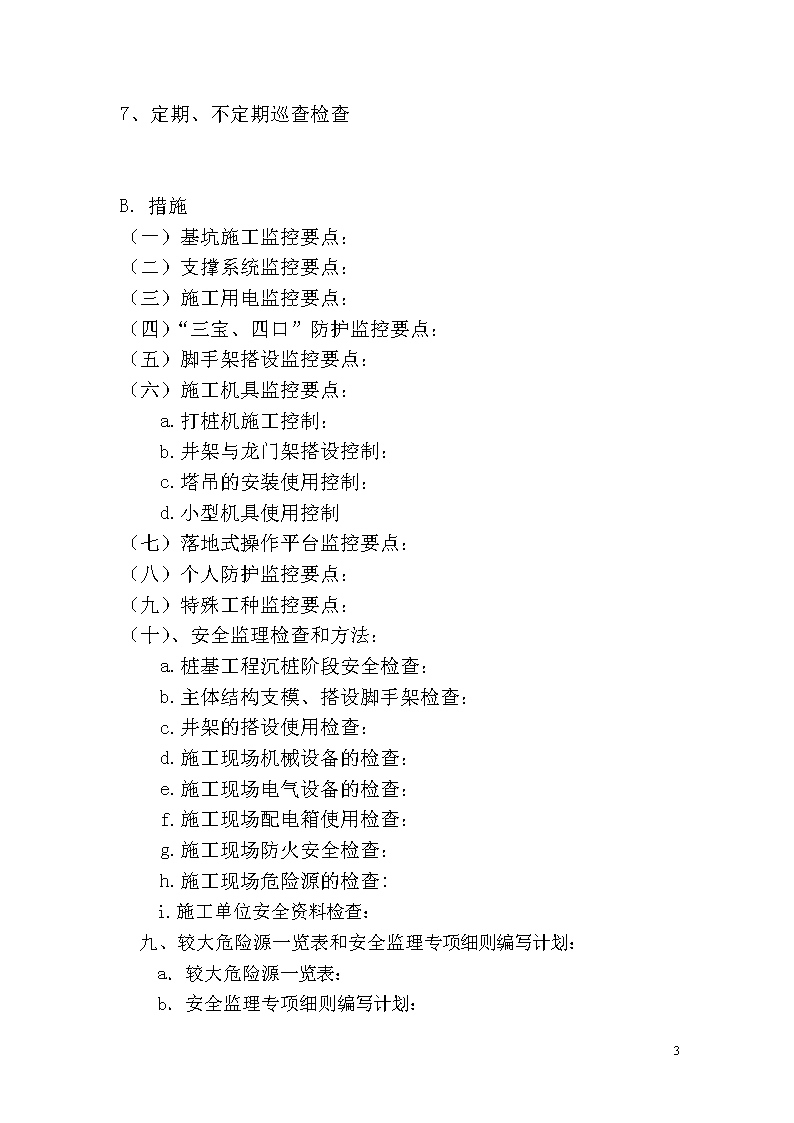 7、定期、不定期巡查检查

B. 措施
（一）基坑施工监控要点：
（二）支撑系统监控要点：
（三）施工用电监控要点：
（四）“三宝、四口”防护监控要点：
（五）脚手架搭设监控要点：
（六）施工机具监控要点：
a.打桩机施工控制：
b.井架与龙门架搭设控制：
c.塔吊的安装使用控制：
d.小型机具使用控制
（七）落地式操作平台监控要点：
（八）个人防护监控要点：
（九）特殊工种监控要点：
（十）、安全监理检查和方法：
a.桩基工程沉桩阶段安全检查：
b.主体结构支模、搭设脚手架检查：
c.井架的搭设使用检查：
d.施工现场机械设备的检查：
e.施工现场电气设备的检查：
f.施工现场配电箱使用检查：
g.施工现场防火安全检查：
h.施工现场危险源的检查：
i.施工单位安全资料检查：
九、较大危险源一览表和安全监理专项细则编写计划：
a. 较大危险源一览表：
b. 安全监理专项细则编写计划：

3